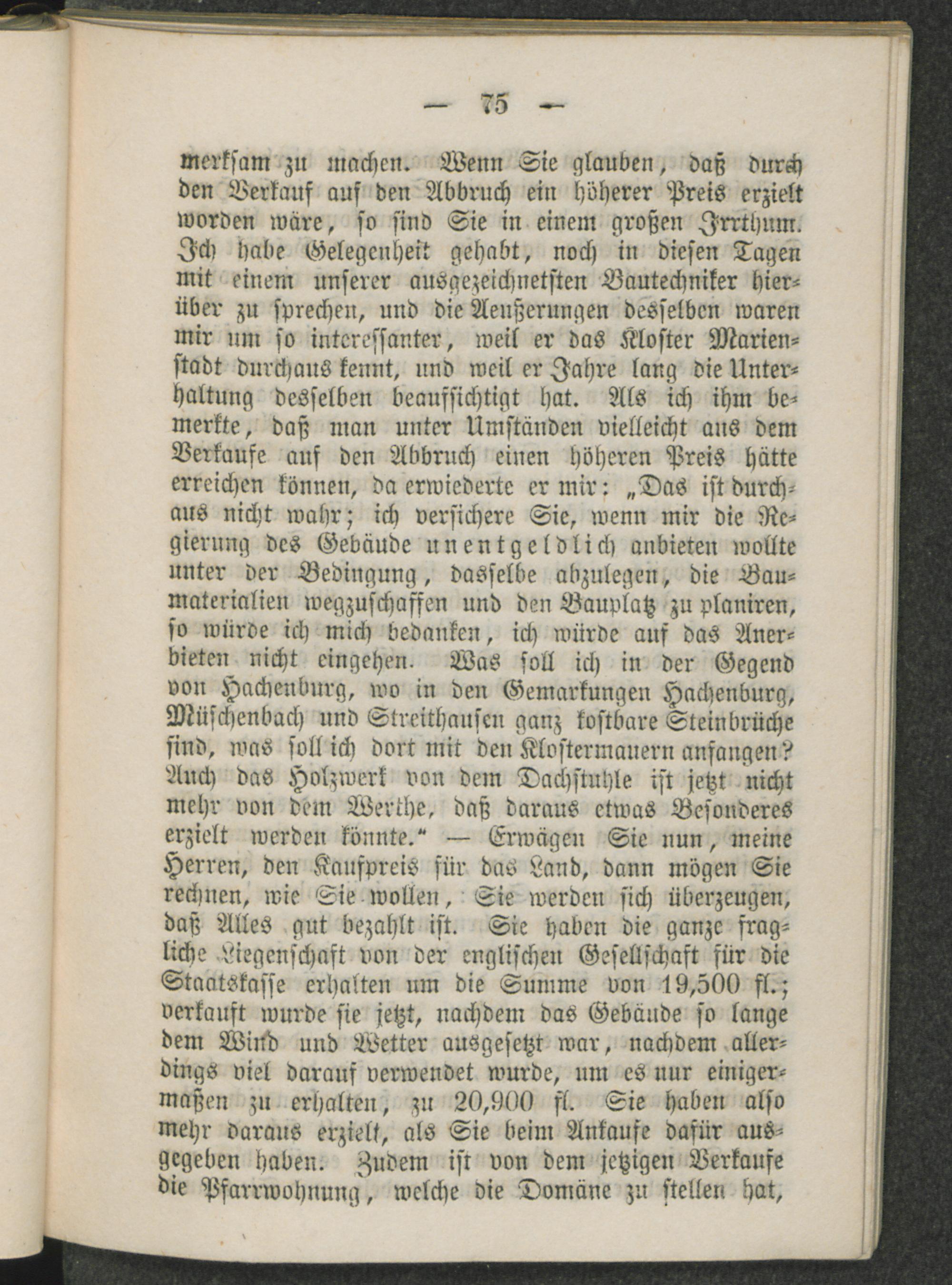 — 75 —

merksam zu machen. Wenn Sie glauben, daß durch den Verkauf auf den Abbruch ein höherer Preis erzielt worden wäre, so sind Sie in einem großen Irrthum. Ich habe Gelegenheit gehabt, noch in diesen Tagen mit einem unserer ausgezeichnetsten Bautechniker hierüber zu sprechen, und die Aeußerungen desselben waren mir um so interessanter, weil er das Kloster Marienstadt durchaus kennt, und weil er Jahre lang die Unterhaltung desselben beaufsichtigt hat. Als ich ihm bemerkte, daß man unter Umständen vielleicht aus dem Verkaufe auf den Abbruch einen höheren Preis hätte erreichen können, da erwiederte er mir: „Das ist durchaus nicht wahr; ich versichere Sie, wenn mir die Regierung des Gebäude unentgeldlich anbieten wollte unter der Bedingung, dasselbe abzulegen, die Baumaterialien wegzuschaffen und den Bauplatz zu planiren, so würde ich mich bedanken, ich würde auf das Anerbieten nicht eingehen. Was soll ich in der Gegend von Hachenburg, wo in den Gemarkungen Hachenburg, Müschenbach und Streithausen ganz kostbare Steinbrüche sind, was soll ich dort mit den Klostermauern anfangen? Auch das Holzwerk von dem Dachstuhle ist jetzt nicht mehr von dem Werthe, daß daraus etwas Besonderes erzielt werden könnte.“ — Erwägen Sie nun, meine Herren, den Kaufpreis für das Land, dann mögen Sie rechnen, wie Sie wollen, Sie werden sich überzeugen, daß Alles gut bezahlt ist. Sie haben die ganze fragliche Liegenschaft von der englischen Gesellschaft für die Staatskasse erhalten um die Summe von 19,500 fl.; verkauft wurde sie jetzt, nachdem das Gebäude so lange dem Wind und Wetter ausgesetzt war, nachdem allerdings viel darauf verwendet wurde, um es nur einigermaßen zu erhalten, zu 20,900 fl. Sie haben also mehr daraus erzielt, als Sie beim Ankaufe dafür ausgegeben haben. Zudem ist von dem jetzigen Verkaufe die Pfarrwohnung, welche die Domäne zu stellen hat,